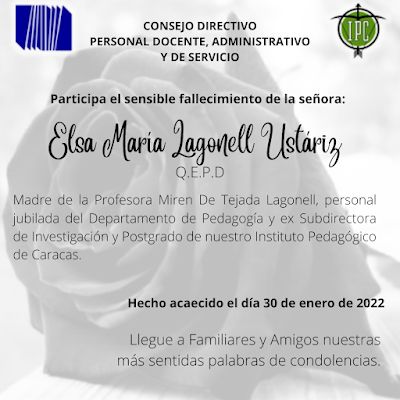 CONSEJO DIRECTIVO
PERSONAL DOCENTE, ADMINISTRATIVO
Y DE SERVICIO

IPC

Participa el sensible fallecimiento de la señora:

Elsa María Lagonell Ustáriz
Q.E.P.D

Madre de la Profesora Miren De Tejada Lagonell, personal jubilada del Departamento de Pedagogía y ex Subdirectora de Investigación y Postgrado de nuestro Instituto Pedagógico de Caracas.

Hecho acaecido el día 30 de enero de 2022

Llegue a Familiares y Amigos nuestras más sentidas palabras de condolencias.